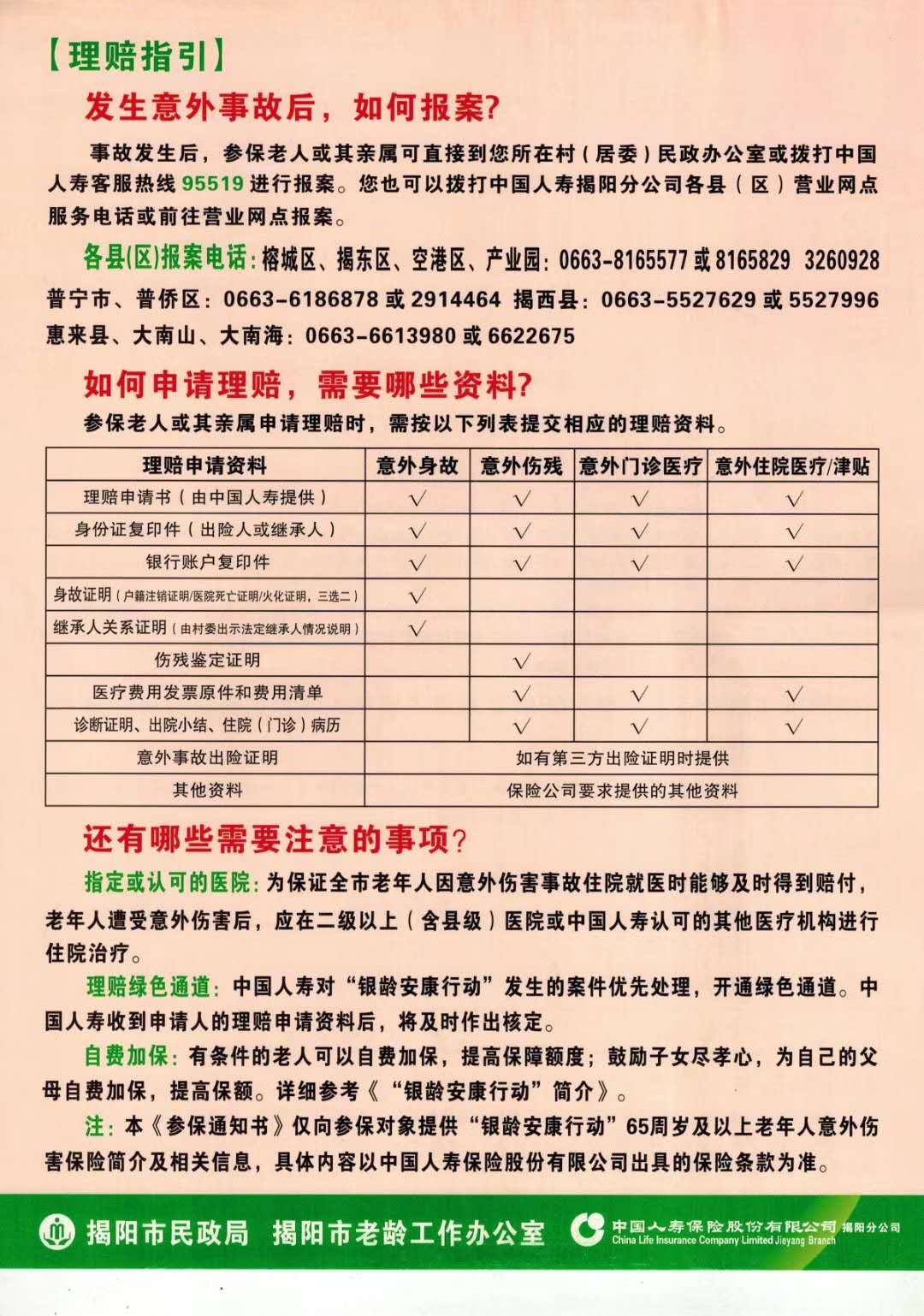 【理赔指引】

发生意外事故后，如何报案？

事故发生后，参保老人或其亲属可直接到您所在村（居委）民政办公室或拨打中国人寿客服热线 95519 进行报案。您也可以拨打中国人寿揭阳分公司各县（区）营业网点服务电话或前往营业网点报案。

各县(区)报案电话：榕城区、揭东区、空港区、产业园：0663-8165577 或 8165829 3260928
普宁市、普侨区：0663-6186878 或 2914464 揭西县：0663-5527629 或 5527996
惠来县、大南山、大南海：0663-6613980 或 6622675

如何申请理赔，需要哪些资料？

参保老人或其亲属申请理赔时，需按以下列表提交相应的理赔资料。

| 理赔申请资料 | 意外身故 | 意外伤残 | 意外门诊医疗 | 意外住院医疗/津贴 |
|---|---|---|---|---|
| 理赔申请书（由中国人寿提供） | √ | √ | √ | √ |
| 身份证复印件（出险人或继承人） | √ | √ | √ | √ |
| 银行账户复印件 | √ | √ | √ | √ |
| 身故证明（户籍注销证明/医院死亡证明/火化证明，三选二） | √ | | | |
| 继承人关系证明（由村委出示法定继承人情况说明） | √ | | | |
| 伤残鉴定证明 | | √ | | |
| 医疗费用发票原件和费用清单 | | √ | √ | √ |
| 诊断证明、出院小结、住院（门诊）病历 | | √ | √ | √ |
| 意外事故出险证明 | 如有第三方出险证明时提供 | | | |
| 其他资料 | 保险公司要求提供的其他资料 | | | |

还有哪些需要注意的事项？

指定或认可的医院：为保证全市老年人因意外伤害事故住院就医时能够及时得到赔付，老年人遭受意外伤害后，应在二级以上（含县级）医院或中国人寿认可的其他医疗机构进行住院治疗。

理赔绿色通道：中国人寿对“银龄安康行动”发生的案件优先处理，开通绿色通道。中国人寿收到申请人的理赔申请资料后，将及时作出核定。

自费加保：有条件的老人可以自费加保，提高保障额度；鼓励子女尽孝心，为自己的父母自费加保，提高保额。详细参考《“银龄安康行动”简介》。

注：本《参保通知书》仅向参保对象提供“银龄安康行动”65周岁及以上老年人意外伤害保险简介及相关信息，具体内容以中国人寿保险股份有限公司出具的保险条款为准。

揭阳市民政局 揭阳市老龄工作办公室 中国人寿保险股份有限公司 揭阳分公司 China Life Insurance Company Limited Jieyang Branch